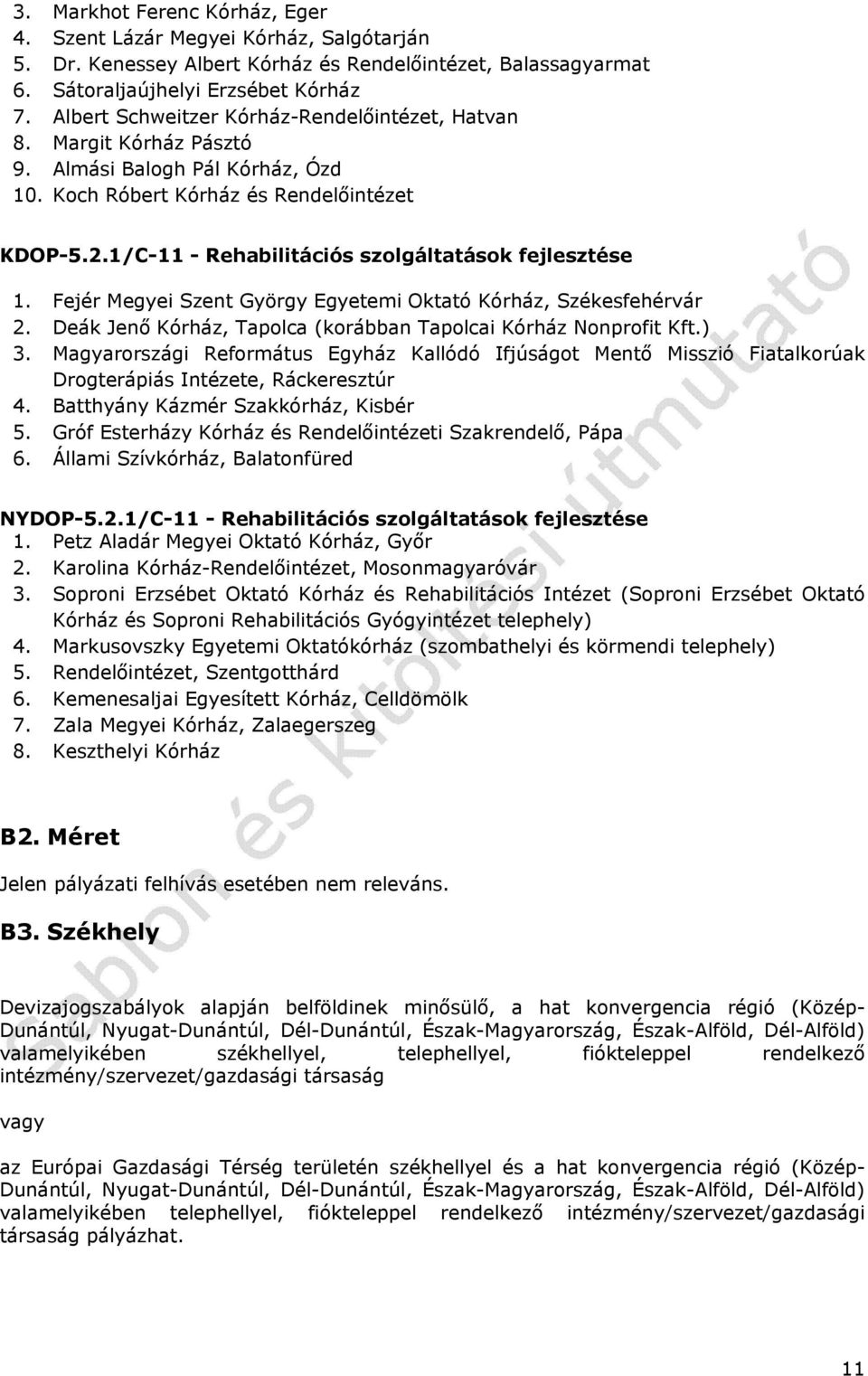 3. Markhot Ferenc Kórház, Eger
4. Szent Lázár Megyei Kórház, Salgótarján
5. Dr. Kenessey Albert Kórház és Rendelőintézet, Balassagyarmat
6. Sátoraljaújhelyi Erzsébet Kórház
7. Albert Schweitzer Kórház-Rendelőintézet, Hatvan
8. Margit Kórház Pásztó
9. Almási Balogh Pál Kórház, Ózd
10. Koch Róbert Kórház és Rendelőintézet

KDOP-5.2.1/C-11 - Rehabilitációs szolgáltatások fejlesztése
1. Fejér Megyei Szent György Egyetemi Oktató Kórház, Székesfehérvár
2. Deák Jenő Kórház, Tapolca (korábban Tapolcai Kórház Nonprofit Kft.)
3. Magyarországi Református Egyház Kallódó Ifjúságot Mentő Misszió Fiatalkorúak Drogterápiás Intézete, Ráckeresztúr
4. Batthyány Kázmér Szakkórház, Kisbér
5. Gróf Esterházy Kórház és Rendelőintézeti Szakrendelő, Pápa
6. Állami Szívkórház, Balatonfüred

NYDOP-5.2.1/C-11 - Rehabilitációs szolgáltatások fejlesztése
1. Petz Aladár Megyei Oktató Kórház, Győr
2. Karolina Kórház-Rendelőintézet, Mosonmagyaróvár
3. Soproni Erzsébet Oktató Kórház és Rehabilitációs Intézet (Soproni Erzsébet Oktató Kórház és Soproni Rehabilitációs Gyógyintézet telephely)
4. Markusovszky Egyetemi Oktatókórház (szombathelyi és körmendi telephely)
5. Rendelőintézet, Szentgotthárd
6. Kemenesaljai Egyesített Kórház, Celldömölk
7. Zala Megyei Kórház, Zalaegerszeg
8. Keszthelyi Kórház

B2. Méret

Jelen pályázati felhívás esetében nem releváns.

B3. Székhely

Devizajogszabályok alapján belföldinek minősülő, a hat konvergencia régió (Közép-Dunántúl, Nyugat-Dunántúl, Dél-Dunántúl, Észak-Magyarország, Észak-Alföld, Dél-Alföld) valamelyikében székhellyel, telephellyel, fiókteleppel rendelkező intézmény/szervezet/gazdasági társaság

vagy

az Európai Gazdasági Térség területén székhellyel és a hat konvergencia régió (Közép-Dunántúl, Nyugat-Dunántúl, Dél-Dunántúl, Észak-Magyarország, Észak-Alföld, Dél-Alföld) valamelyikében telephellyel, fiókteleppel rendelkező intézmény/szervezet/gazdasági társaság pályázhat.

Sablon és kitöltési útmutató

11